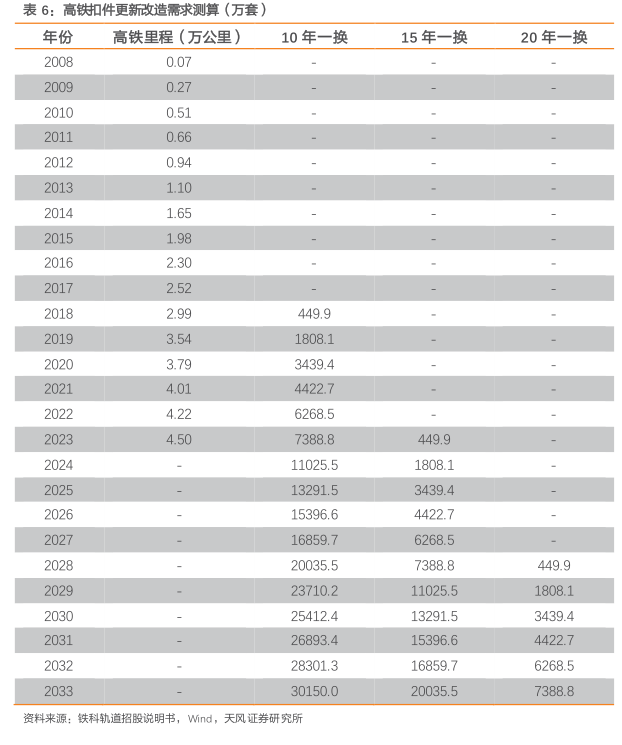 表 6：高铁扣件更新改造需求测算（万套）

| 年份 | 高铁里程（万公里） | 10 年一换 | 15 年一换 | 20 年一换 |
|---|---|---|---|---|
| 2008 | 0.07 | - | - | - |
| 2009 | 0.27 | - | - | - |
| 2010 | 0.51 | - | - | - |
| 2011 | 0.66 | - | - | - |
| 2012 | 0.94 | - | - | - |
| 2013 | 1.10 | - | - | - |
| 2014 | 1.65 | - | - | - |
| 2015 | 1.98 | - | - | - |
| 2016 | 2.30 | - | - | - |
| 2017 | 2.52 | - | - | - |
| 2018 | 2.99 | 449.9 | - | - |
| 2019 | 3.54 | 1808.1 | - | - |
| 2020 | 3.79 | 3439.4 | - | - |
| 2021 | 4.01 | 4422.7 | - | - |
| 2022 | 4.22 | 6268.5 | - | - |
| 2023 | 4.50 | 7388.8 | 449.9 | - |
| 2024 | - | 11025.5 | 1808.1 | - |
| 2025 | - | 13291.5 | 3439.4 | - |
| 2026 | - | 15396.6 | 4422.7 | - |
| 2027 | - | 16859.7 | 6268.5 | - |
| 2028 | - | 20035.5 | 7388.8 | 449.9 |
| 2029 | - | 23710.2 | 11025.5 | 1808.1 |
| 2030 | - | 25412.4 | 13291.5 | 3439.4 |
| 2031 | - | 26893.4 | 15396.6 | 4422.7 |
| 2032 | - | 28301.3 | 16859.7 | 6268.5 |
| 2033 | - | 30150.0 | 20035.5 | 7388.8 |

资料来源：铁科轨道招股说明书，Wind，天风证券研究所